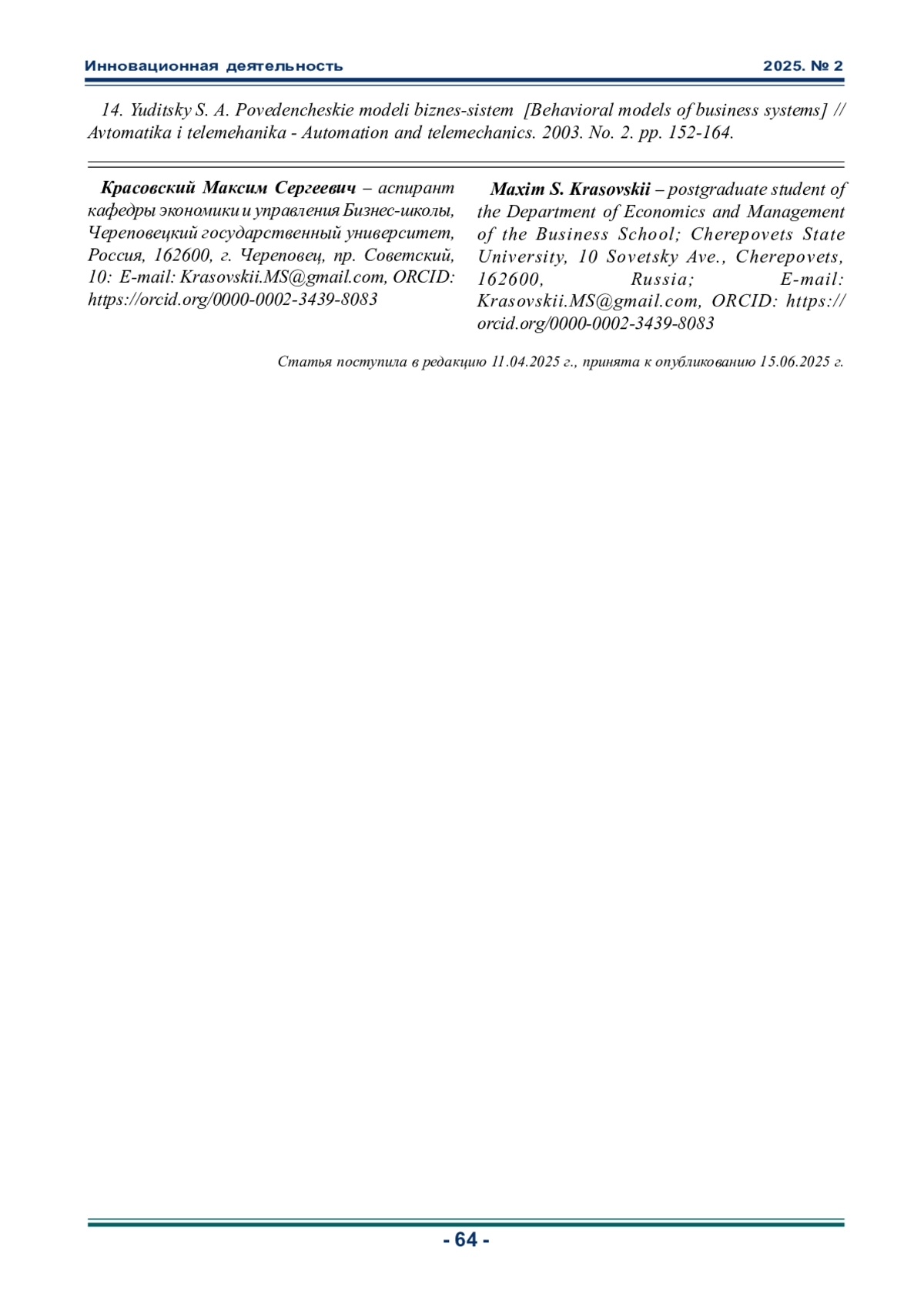 Инновационная деятельность 2025. № 2

14. Yuditsky S. A. Povedencheskie modeli biznes-sistem [Behavioral models of business systems] // Avtomatika i telemehanika - Automation and telemechanics. 2003. No. 2. pp. 152-164.

Красовский Максим Сергеевич – аспирант кафедры экономики и управления Бизнес-школы, Череповецкий государственный университет, Россия, 162600, г. Череповец, пр. Советский, 10: E-mail: Krasovskii.MS@gmail.com, ORCID: https://orcid.org/0000-0002-3439-8083

Maxim S. Krasovskii – postgraduate student of the Department of Economics and Management of the Business School; Cherepovets State University, 10 Sovetsky Ave., Cherepovets, 162600, Russia; E-mail: Krasovskii.MS@gmail.com, ORCID: https://orcid.org/0000-0002-3439-8083

Статья поступила в редакцию 11.04.2025 г., принята к опубликованию 15.06.2025 г.

- 64 -